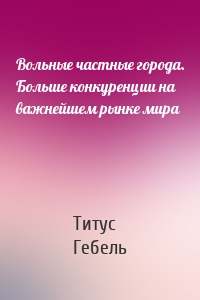 Вольные частные города. Больше конкуренции на важнейшем рынке мира

Титус Гебель